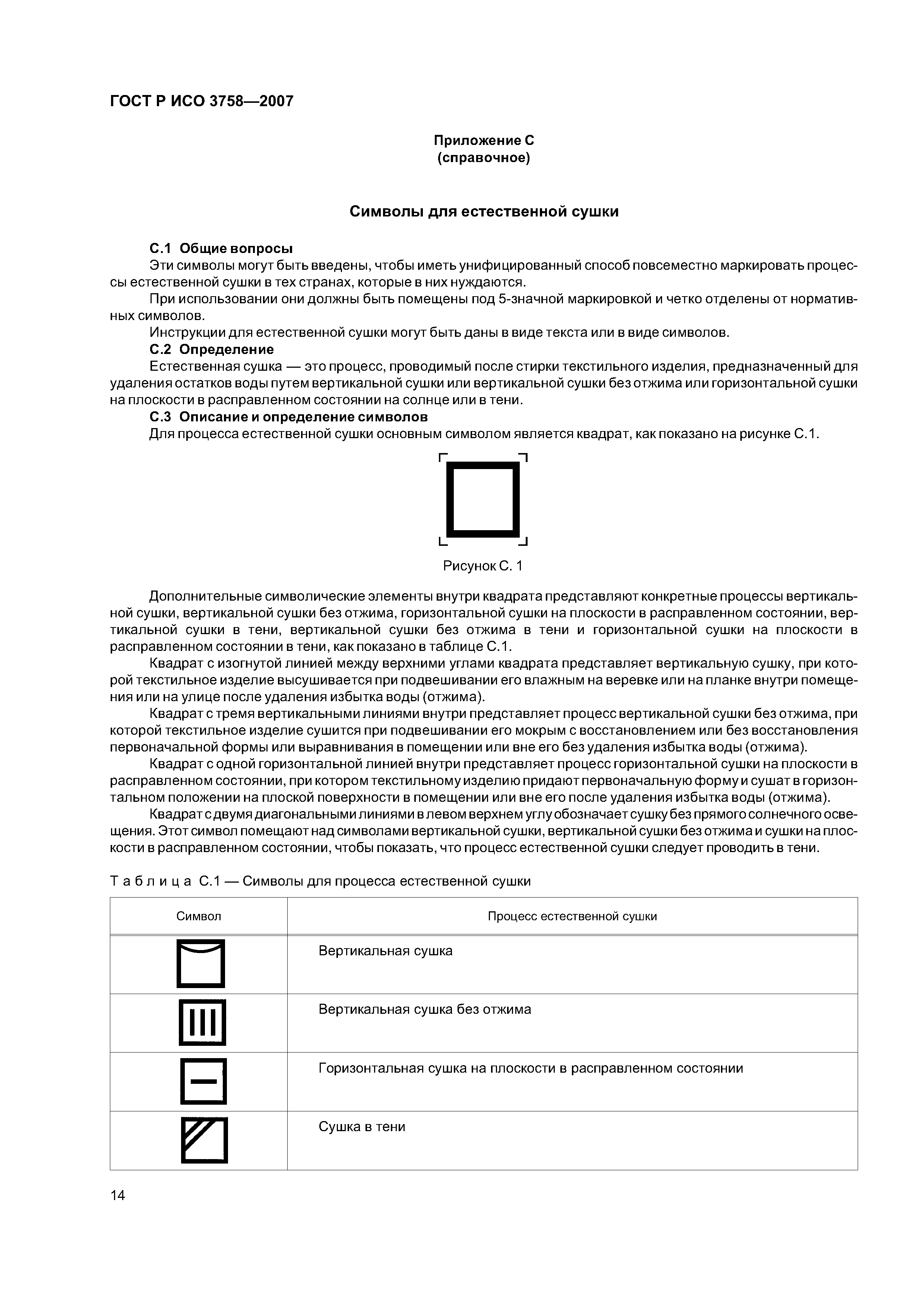 ГОСТ Р ИСО 3758—2007

Приложение С
(справочное)

Символы для естественной сушки

С.1 Общие вопросы

Эти символы могут быть введены, чтобы иметь унифицированный способ повсеместно маркировать процессы естественной сушки в тех странах, которые в них нуждаются.

При использовании они должны быть помещены под 5-значной маркировкой и четко отделены от нормативных символов.

Инструкции для естественной сушки могут быть даны в виде текста или в виде символов.

С.2 Определение

Естественная сушка — это процесс, проводимый после стирки текстильного изделия, предназначенный для удаления остатков воды путем вертикальной сушки или вертикальной сушки без отжима или горизонтальной сушки на плоскости в расправленном состоянии на солнце или в тени.

С.3 Описание и определение символов

Для процесса естественной сушки основным символом является квадрат, как показано на рисунке С.1.

Рисунок С. 1

Дополнительные символические элементы внутри квадрата представляют конкретные процессы вертикальной сушки, вертикальной сушки без отжима, горизонтальной сушки на плоскости в расправленном состоянии, вертикальной сушки в тени, вертикальной сушки без отжима в тени и горизонтальной сушки на плоскости в расправленном состоянии в тени, как показано в таблице С.1.

Квадрат с изогнутой линией между верхними углами квадрата представляет вертикальную сушку, при которой текстильное изделие высушивается при подвешивании его влажным на веревке или на планке внутри помещения или на улице после удаления избытка воды (отжима).

Квадрат с тремя вертикальными линиями внутри представляет процесс вертикальной сушки без отжима, при которой текстильное изделие сушится при подвешивании его мокрым с восстановлением или без восстановления первоначальной формы или выравнивания в помещении или вне его без удаления избытка воды (отжима).

Квадрат с одной горизонтальной линией внутри представляет процесс горизонтальной сушки на плоскости в расправленном состоянии, при котором текстильному изделию придают первоначальную форму и сушат в горизонтальном положении на плоской поверхности в помещении или вне его после удаления избытка воды (отжима).

Квадрат с двумя диагональными линиями в левом верхнем углу обозначает сушку без прямого солнечного освещения. Этот символ помещают над символами вертикальной сушки, вертикальной сушки без отжима и сушки на плоскости в расправленном состоянии, чтобы показать, что процесс естественной сушки следует проводить в тени.

Таблица С.1 — Символы для процесса естественной сушки

| Символ | Процесс естественной сушки |
|---|---|
| | Вертикальная сушка |
| | Вертикальная сушка без отжима |
| | Горизонтальная сушка на плоскости в расправленном состоянии |
| | Сушка в тени |

14